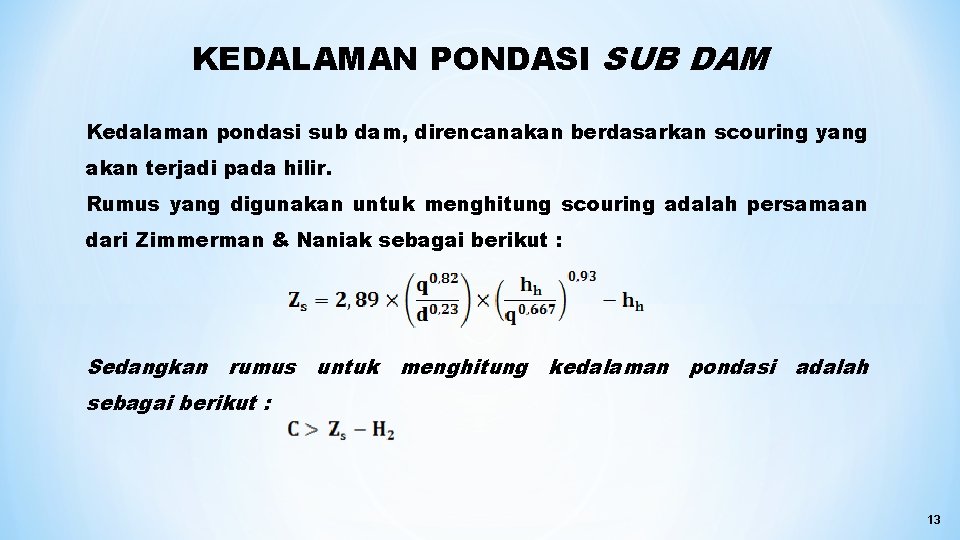 KEDALAMAN PONDASI SUB DAM

Kedalaman pondasi sub dam, direncanakan berdasarkan scouring yang akan terjadi pada hilir.
Rumus yang digunakan untuk menghitung scouring adalah persamaan dari Zimmerman & Naniak sebagai berikut :

$Z_s = 2,89 \times \left(\frac{q^{0,82}}{d^{0,23}}\right) \times \left(\frac{h_h}{q^{0,667}}\right)^{0,93} - h_h$

Sedangkan rumus untuk menghitung kedalaman pondasi adalah sebagai berikut :

$C > Z_s - H_2$

13